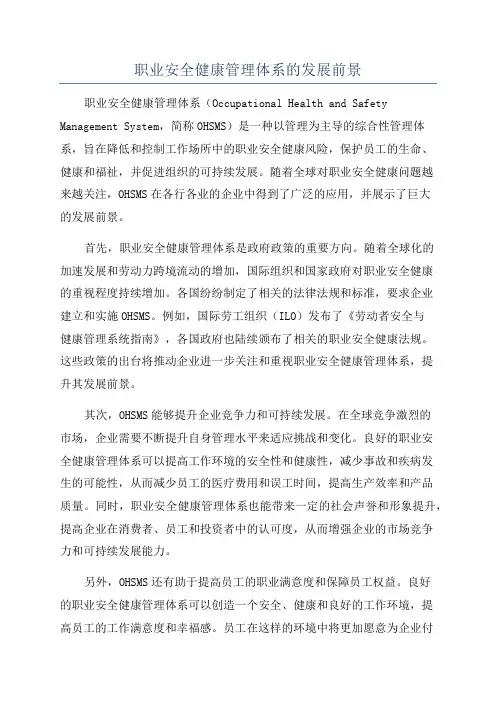 职业安全健康管理体系的发展前景

职业安全健康管理体系（Occupational Health and Safety Management System，简称 OHSMS）是一种以管理为主导的综合性管理体系，旨在降低和控制工作场所中的职业安全健康风险，保护员工的生命、健康和福祉，并促进组织的可持续发展。随着全球对职业安全健康问题越来越关注，OHSMS 在各行各业的企业中得到了广泛的应用，并展示了巨大的发展前景。

首先，职业安全健康管理体系是政府政策的重要方向。随着全球化的加速发展和劳动力跨境流动的增加，国际组织和国家政府对职业安全健康的重视程度持续增加。各国纷纷制定了相关的法律法规和标准，要求企业建立和实施 OHSMS。例如，国际劳工组织（ILO）发布了《劳动者安全与健康管理系统指南》，各国政府也陆续颁布了相关的职业安全健康法规。这些政策的出台将推动企业进一步关注和重视职业安全健康管理体系，提升其发展前景。

其次，OHSMS 能够提升企业竞争力和可持续发展。在全球竞争激烈的市场，企业需要不断提升自身管理水平来适应挑战和变化。良好的职业安全健康管理体系可以提高工作环境的安全性和健康性，减少事故和疾病发生的可能性，从而减少员工的医疗费用和误工时间，提高生产效率和产品质量。同时，职业安全健康管理体系也能带来一定的社会声誉和形象提升，提高企业在消费者、员工和投资者中的认可度，从而增强企业的市场竞争力和可持续发展能力。

另外，OHSMS 还有助于提高员工的职业满意度和保障员工权益。良好的职业安全健康管理体系可以创造一个安全、健康和良好的工作环境，提高员工的工作满意度和幸福感。员工在这样的环境中将更加愿意为企业付